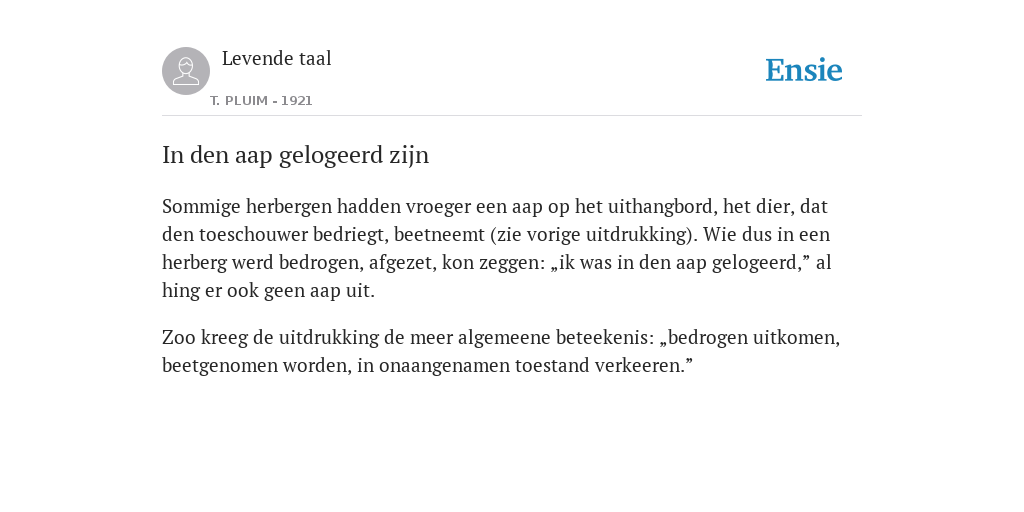 Levende taal

T. PLUIM - 1921

Ensie

In den aap gelogeerd zijn

Sommige herbergen hadden vroeger een aap op het uithangbord, het dier, dat den toeschouwer bedriegt, beetneemt (zie vorige uitdrukking). Wie dus in een herberg werd bedrogen, afgezet, kon zeggen: „ik was in den aap gelogeerd,” al hing er ook geen aap uit.

Zoo kreeg de uitdrukking de meer algemeene beteekenis: „bedrogen uitkomen, beetgenomen worden, in onaangenamen toestand verkeeren.”